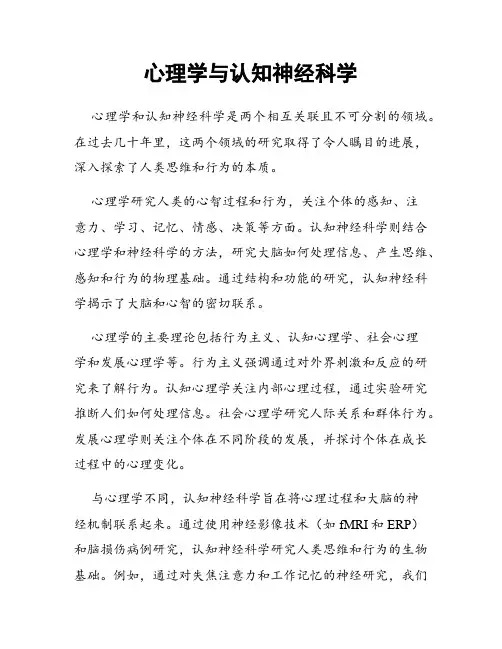 心理学与认知神经科学

心理学和认知神经科学是两个相互关联且不可分割的领域。在过去几十年里，这两个领域的研究取得了令人瞩目的进展，深入探索了人类思维和行为的本质。

心理学研究人类的心智过程和行为，关注个体的感知、注意力、学习、记忆、情感、决策等方面。认知神经科学则结合心理学和神经科学的方法，研究大脑如何处理信息、产生思维、感知和行为的物理基础。通过结构和功能的研究，认知神经科学揭示了大脑和心智的密切联系。

心理学的主要理论包括行为主义、认知心理学、社会心理学和发展心理学等。行为主义强调通过对外界刺激和反应的研究来了解行为。认知心理学关注内部心理过程，通过实验研究推断人们如何处理信息。社会心理学研究人际关系和群体行为。发展心理学则关注个体在不同阶段的发展，并探讨个体在成长过程中的心理变化。

与心理学不同，认知神经科学旨在将心理过程和大脑的神经机制联系起来。通过使用神经影像技术（如 fMRI 和 ERP）和脑损伤病例研究，认知神经科学研究人类思维和行为的生物基础。例如，通过对失焦注意力和工作记忆的神经研究，我们